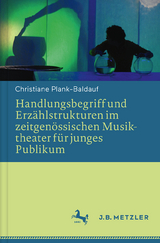 Christiane Plank-Baldauf

Handlungsbegriff und Erzählstrukturen im zeitgenössischen Musiktheater für junges Publikum

J.B. METZLER